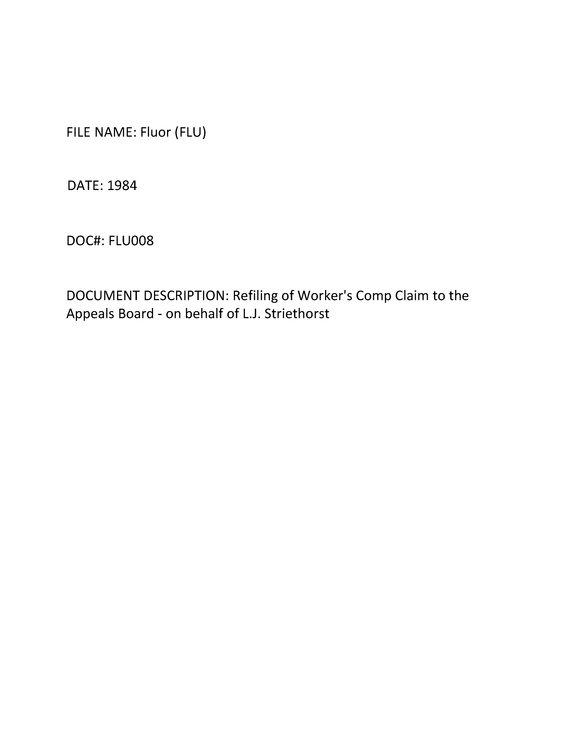 FILE NAME: Fluor (FLU)

DATE: 1984

DOC#: FLU008

DOCUMENT DESCRIPTION: Refiling of Worker's Comp Claim to the Appeals Board - on behalf of L.J. Striethorst